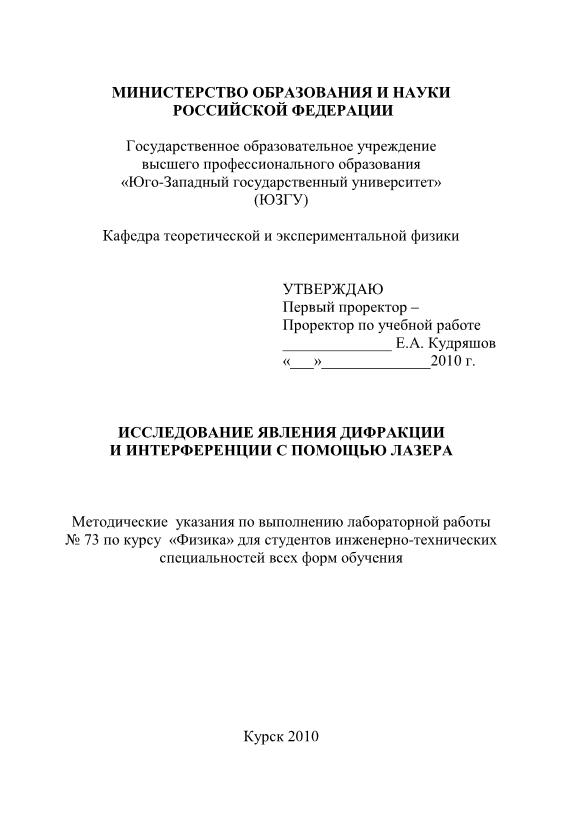 МИНИСТЕРСТВО ОБРАЗОВАНИЯ И НАУКИ
РОССИЙСКОЙ ФЕДЕРАЦИИ

Государственное образовательное учреждение
высшего профессионального образования
«Юго-Западный государственный университет»
(ЮЗГУ)

Кафедра теоретической и экспериментальной физики

УТВЕРЖДАЮ
Первый проректор –
Проректор по учебной работе
______________ Е.А. Кудряшов
«___»______________2010 г.

ИССЛЕДОВАНИЕ ЯВЛЕНИЯ ДИФРАКЦИИ
И ИНТЕРФЕРЕНЦИИ С ПОМОЩЬЮ ЛАЗЕРА

Методические указания по выполнению лабораторной работы № 73 по курсу «Физика» для студентов инженерно-технических специальностей всех форм обучения

Курск 2010